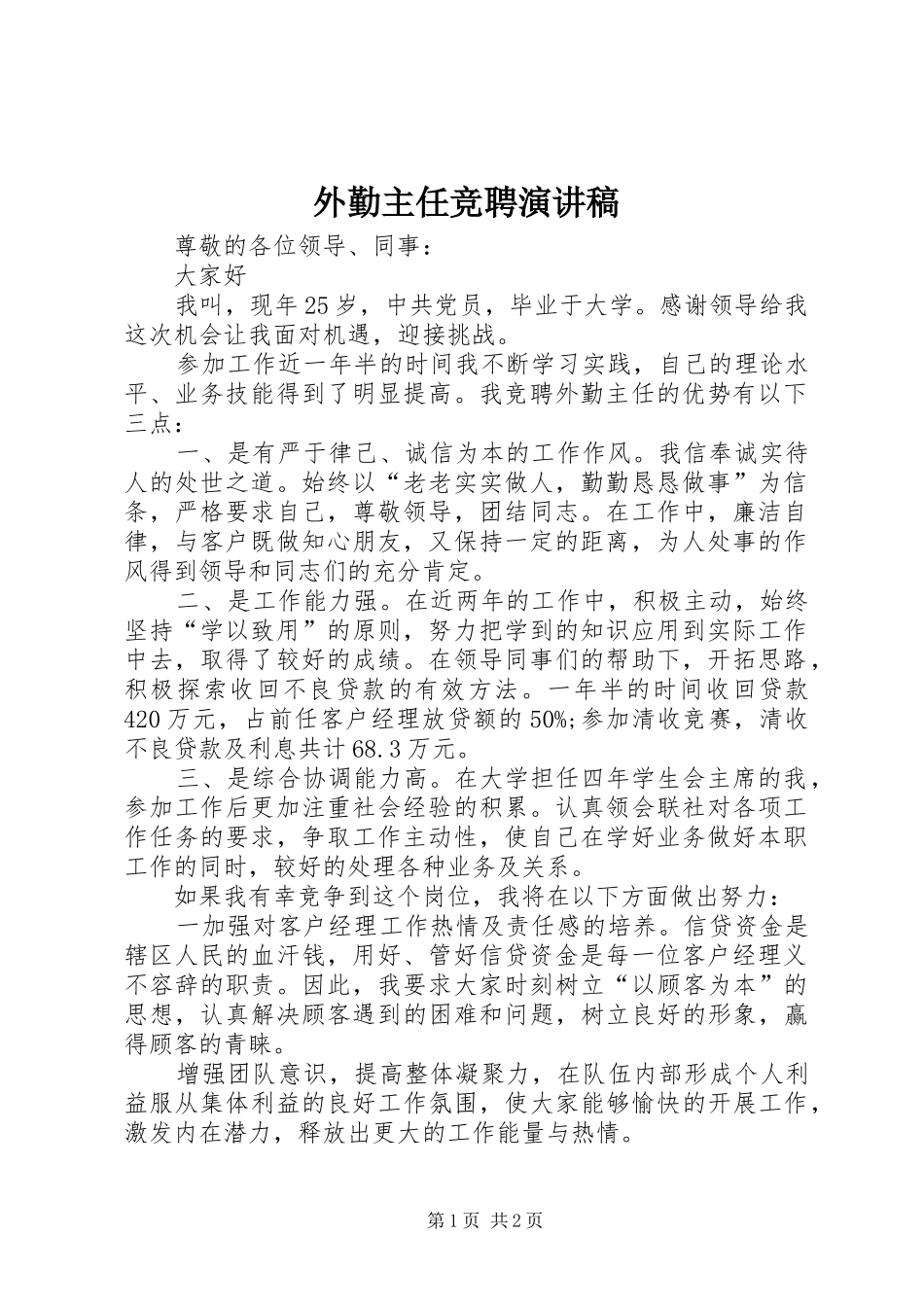 外勤主任竞聘演讲稿

尊敬的各位领导、同事：

大家好

我叫，现年25岁，中共党员，毕业于大学。感谢领导给我这次机会让我面对机遇，迎接挑战。

参加工作近一年半的时间我不断学习实践，自己的理论水平、业务技能得到了明显提高。我竞聘外勤主任的优势有以下三点：

一、是有严于律己、诚信为本的工作作风。我信奉诚实待人的处世之道。始终以“老老实实做人，勤勤恳恳做事”为信条，严格要求自己，尊敬领导，团结同志。在工作中，廉洁自律，与客户既做知心朋友，又保持一定的距离，为人处事的作风得到领导和同志们的充分肯定。

二、是工作能力强。在近两年的工作中，积极主动，始终坚持“学以致用”的原则，努力把学到的知识应用到实际工作中去，取得了较好的成绩。在领导同事们的帮助下，开拓思路，积极探索收回不良贷款的有效方法。一年半的时间收回贷款420万元，占前任客户经理放贷额的50%;参加清收竞赛，清收不良贷款及利息共计68.3万元。

三、是综合协调能力高。在大学担任四年学生会主席的我，参加工作后更加注重社会经验的积累。认真领会联社对各项工作任务的要求，争取工作主动性，使自己在学好业务做好本职工作的同时，较好的处理各种业务及关系。

如果我有幸竞争到这个岗位，我将在以下方面做出努力：

一加强对客户经理工作热情及责任感的培养。信贷资金是辖区人民的血汗钱，用好、管好信贷资金是每一位客户经理义不容辞的职责。因此，我要求大家时刻树立“以顾客为本”的思想，认真解决顾客遇到的困难和问题，树立良好的形象，赢得顾客的青睐。

增强团队意识，提高整体凝聚力，在队伍内部形成个人利益服从集体利益的良好工作氛围，使大家能够愉快的开展工作，激发内在潜力，释放出更大的工作能量与热情。

第1页 共2页